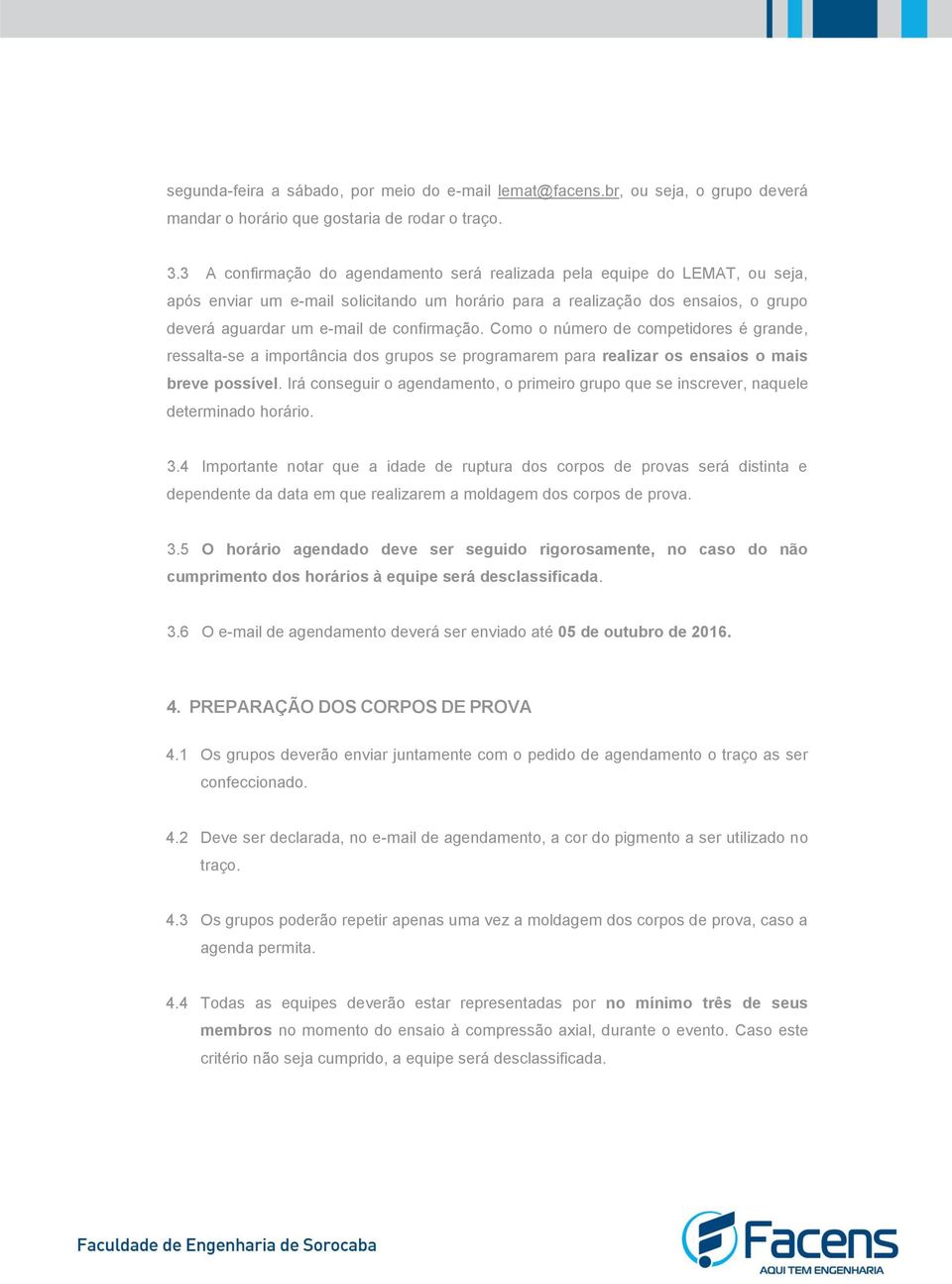 segunda-feira a sábado, por meio do e-mail lemat@facens.br, ou seja, o grupo deverá mandar o horário que gostaria de rodar o traço.

3.3 A confirmação do agendamento será realizada pela equipe do LEMAT, ou seja, após enviar um e-mail solicitando um horário para a realização dos ensaios, o grupo deverá aguardar um e-mail de confirmação. Como o número de competidores é grande, ressalta-se a importância dos grupos se programarem para realizar os ensaios o mais breve possível. Irá conseguir o agendamento, o primeiro grupo que se inscrever, naquele determinado horário.

3.4 Importante notar que a idade de ruptura dos corpos de provas será distinta e dependente da data em que realizarem a moldagem dos corpos de prova.

3.5 O horário agendado deve ser seguido rigorosamente, no caso do não cumprimento dos horários à equipe será desclassificada.

3.6 O e-mail de agendamento deverá ser enviado até 05 de outubro de 2016.

4. PREPARAÇÃO DOS CORPOS DE PROVA

4.1 Os grupos deverão enviar juntamente com o pedido de agendamento o traço as ser confeccionado.

4.2 Deve ser declarada, no e-mail de agendamento, a cor do pigmento a ser utilizado no traço.

4.3 Os grupos poderão repetir apenas uma vez a moldagem dos corpos de prova, caso a agenda permita.

4.4 Todas as equipes deverão estar representadas por no mínimo três de seus membros no momento do ensaio à compressão axial, durante o evento. Caso este critério não seja cumprido, a equipe será desclassificada.

Faculdade de Engenharia de Sorocaba

Facens
AQUI TEM ENGENHARIA